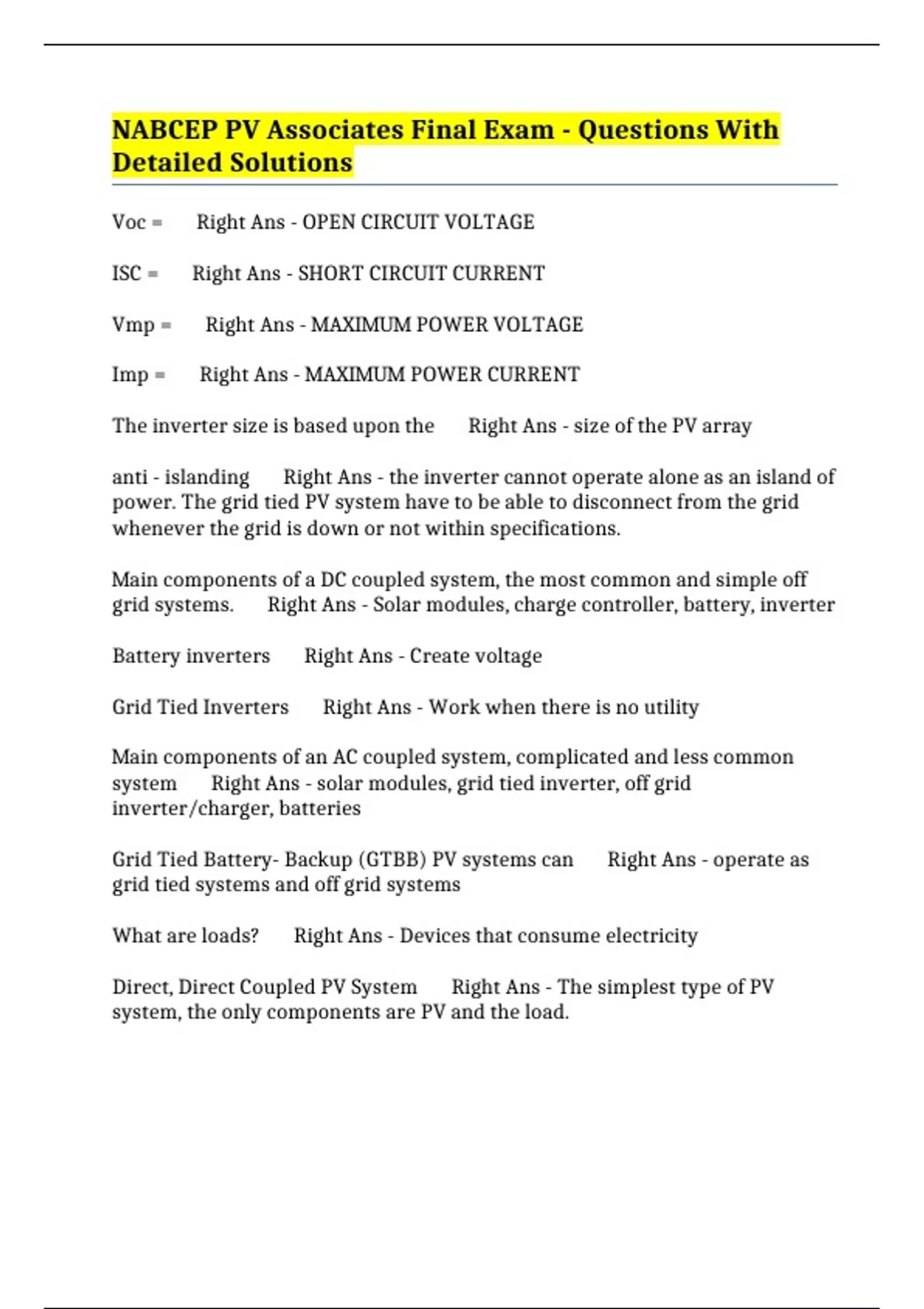 NABCEP PV Associates Final Exam - Questions With Detailed Solutions

Voc = Right Ans - OPEN CIRCUIT VOLTAGE

ISC = Right Ans - SHORT CIRCUIT CURRENT

Vmp = Right Ans - MAXIMUM POWER VOLTAGE

Imp = Right Ans - MAXIMUM POWER CURRENT

The inverter size is based upon the Right Ans - size of the PV array

anti - islanding Right Ans - the inverter cannot operate alone as an island of power. The grid tied PV system have to be able to disconnect from the grid whenever the grid is down or not within specifications.

Main components of a DC coupled system, the most common and simple off grid systems. Right Ans - Solar modules, charge controller, battery, inverter

Battery inverters Right Ans - Create voltage

Grid Tied Inverters Right Ans - Work when there is no utility

Main components of an AC coupled system, complicated and less common system Right Ans - solar modules, grid tied inverter, off grid inverter/charger, batteries

Grid Tied Battery- Backup (GTBB) PV systems can Right Ans - operate as grid tied systems and off grid systems

What are loads? Right Ans - Devices that consume electricity

Direct, Direct Coupled PV System Right Ans - The simplest type of PV system, the only components are PV and the load.